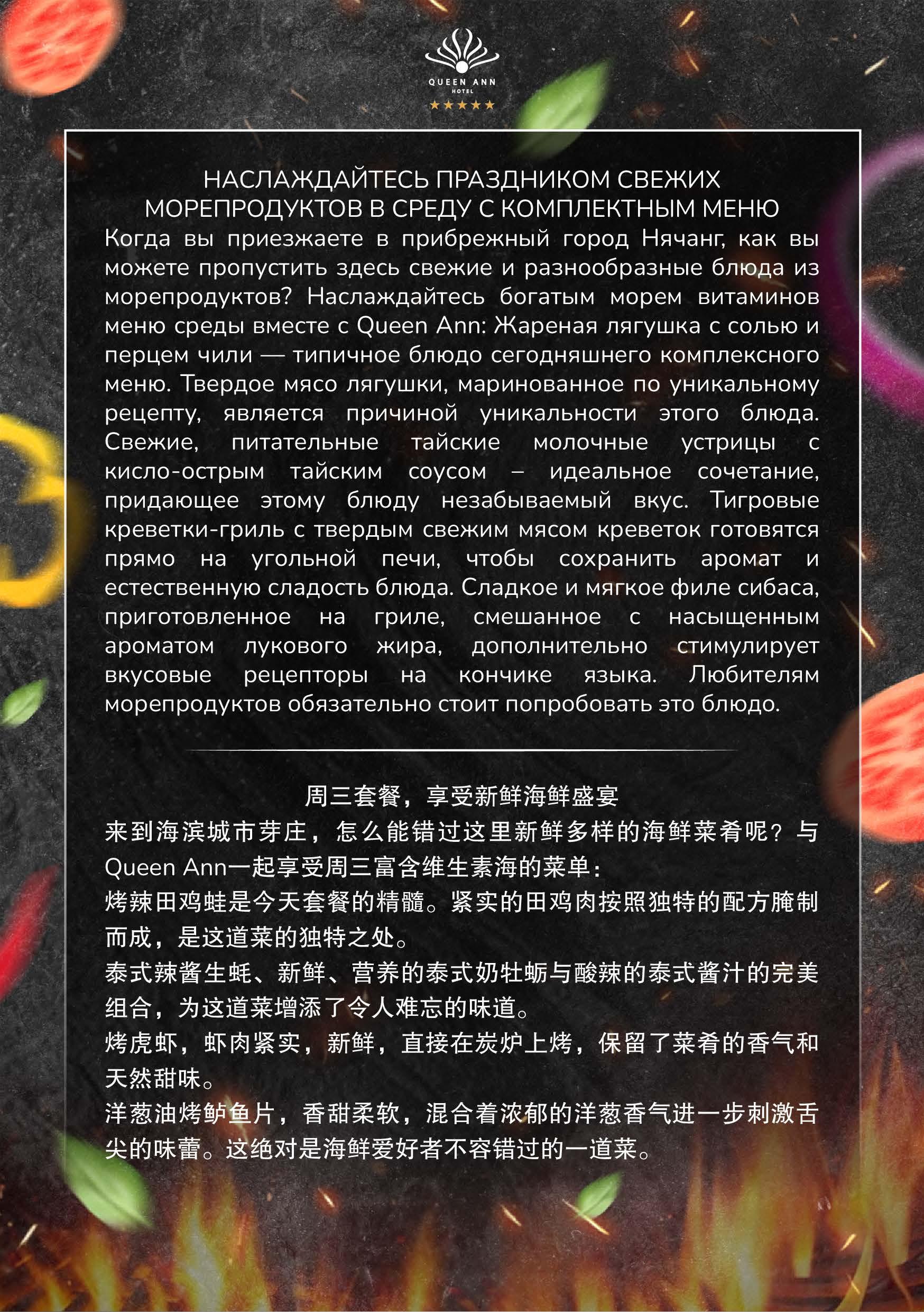 QUEEN ANN
HOTEL
★★★★★

НАСЛАЖДАЙТЕСЬ ПРАЗДНИКОМ СВЕЖИХ МОРЕПРОДУКТОВ В СРЕДУ С КОМПЛЕКТНЫМ МЕНЮ

Когда вы приезжаете в прибрежный город Нячанг, как вы можете пропустить здесь свежие и разнообразные блюда из морепродуктов? Наслаждайтесь богатым морем витаминов меню среды вместе с Queen Ann: Жареная лягушка с солью и перцем чили — типичное блюдо сегодняшнего комплексного меню. Твердое мясо лягушки, маринованное по уникальному рецепту, является причиной уникальности этого блюда. Свежие, питательные тайские молочные устрицы с кисло-острым тайским соусом – идеальное сочетание, придающее этому блюду незабываемый вкус. Тигровые креветки-гриль с твердым свежим мясом креветок готовятся прямо на угольной печи, чтобы сохранить аромат и естественную сладость блюда. Сладкое и мягкое филе сибаса, приготовленное на гриле, смешанное с насыщенным ароматом лукового жира, дополнительно стимулирует вкусовые рецепторы на кончике языка. Любителям морепродуктов обязательно стоит попробовать это блюдо.

周三套餐，享受新鲜海鲜盛宴

来到海滨城市芽庄，怎么能错过这里新鲜多样的海鲜菜肴呢？与Queen Ann一起享受周三富含维生素海的菜单：

烤辣田鸡蛙是今天套餐的精髓。紧实的田鸡肉按照独特的配方腌制而成，是这道菜的独特之处。

泰式辣酱生蚝、新鲜、营养的泰式奶牡蛎与酸辣的泰式酱汁的完美组合，为这道菜增添了令人难忘的味道。

烤虎虾，虾肉紧实，新鲜，直接在炭炉上烤，保留了菜肴的香气和天然甜味。

洋葱油烤鲈鱼片，香甜柔软，混合着浓郁的洋葱香气进一步刺激舌尖的味蕾。这绝对是海鲜爱好者不容错过的一道菜。